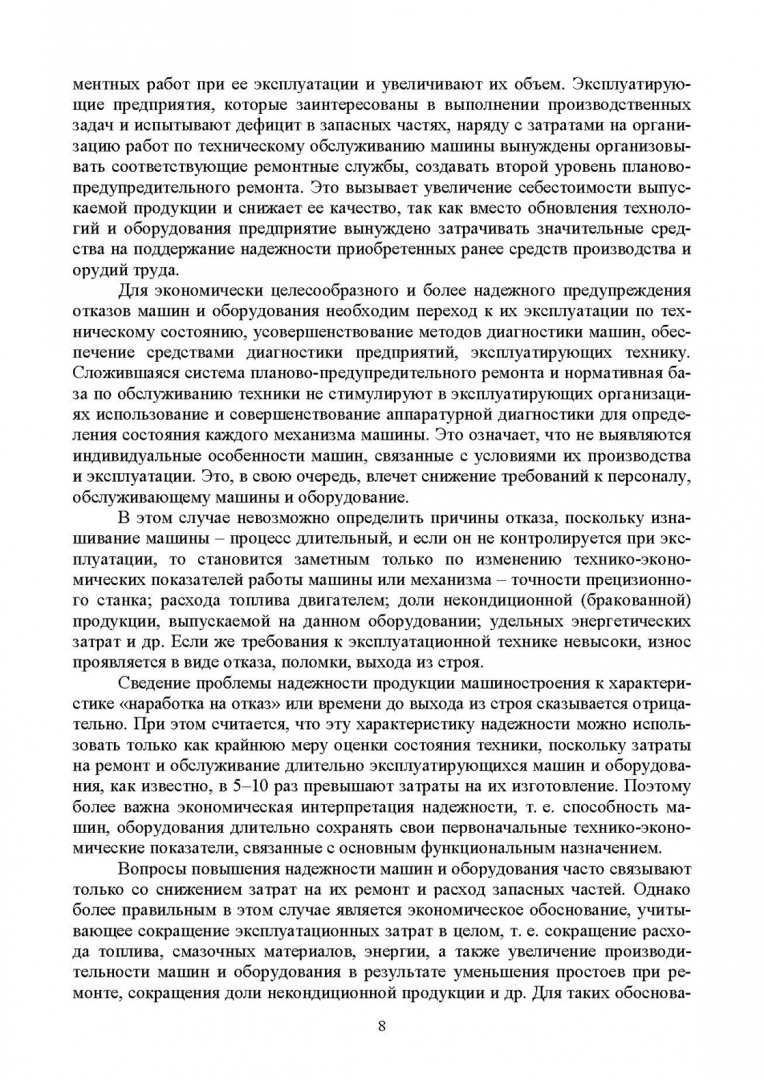 ментных работ при ее эксплуатации и увеличивают их объем. Эксплуатирующие предприятия, которые заинтересованы в выполнении производственных задач и испытывают дефицит в запасных частях, наряду с затратами на организацию работ по техническому обслуживанию машины вынуждены организовывать соответствующие ремонтные службы, создавать второй уровень планово-предупредительного ремонта. Это вызывает увеличение себестоимости выпускаемой продукции и снижает ее качество, так как вместо обновления технологий и оборудования предприятие вынуждено затрачивать значительные средства на поддержание надежности приобретенных ранее средств производства и орудий труда.

Для экономически целесообразного и более надежного предупреждения отказов машин и оборудования необходим переход к их эксплуатации по техническому состоянию, усовершенствование методов диагностики машин, обеспечение средствами диагностики предприятий, эксплуатирующих технику. Сложившаяся система планово-предупредительного ремонта и нормативная база по обслуживанию техники не стимулируют в эксплуатирующих организациях использование и совершенствование аппаратурной диагностики для определения состояния каждого механизма машины. Это означает, что не выявляются индивидуальные особенности машин, связанные с условиями их производства и эксплуатации. Это, в свою очередь, влечет снижение требований к персоналу, обслуживающему машины и оборудование.

В этом случае невозможно определить причины отказа, поскольку изнашивание машины – процесс длительный, и если он не контролируется при эксплуатации, то становится заметным только по изменению технико-экономических показателей работы машины или механизма – точности прецизионного станка; расхода топлива двигателем; доли некондиционной (бракованной) продукции, выпускаемой на данном оборудовании; удельных энергетических затрат и др. Если же требования к эксплуатационной технике невысоки, износ проявляется в виде отказа, поломки, выхода из строя.

Сведение проблемы надежности продукции машиностроения к характеристике «наработка на отказ» или времени до выхода из строя сказывается отрицательно. При этом считается, что эту характеристику надежности можно использовать только как крайнюю меру оценки состояния техники, поскольку затраты на ремонт и обслуживание длительно эксплуатирующихся машин и оборудования, как известно, в 5–10 раз превышают затраты на их изготовление. Поэтому более важна экономическая интерпретация надежности, т. е. способность машин, оборудования длительно сохранять свои первоначальные технико-экономические показатели, связанные с основным функциональным назначением.

Вопросы повышения надежности машин и оборудования часто связывают только со снижением затрат на их ремонт и расход запасных частей. Однако более правильным в этом случае является экономическое обоснование, учитывающее сокращение эксплуатационных затрат в целом, т. е. сокращение расхода топлива, смазочных материалов, энергии, а также увеличение производительности машин и оборудования в результате уменьшения простоев при ремонте, сокращения доли некондиционной продукции и др. Для таких обоснова-

8